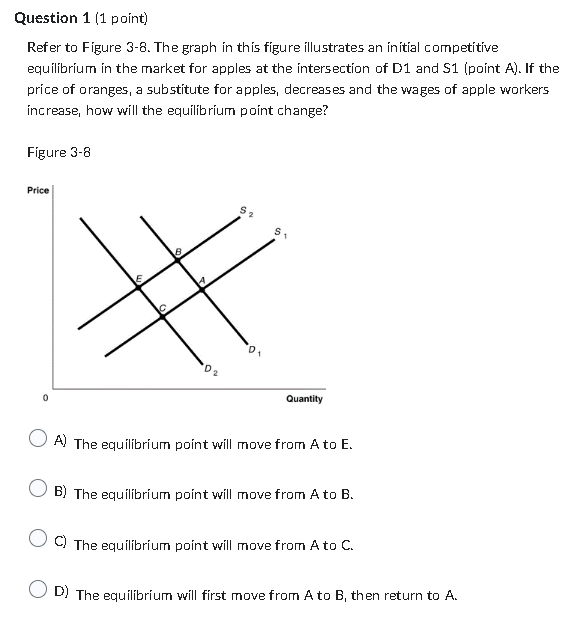 Question 1 (1 point)

Refer to Figure 3-8. The graph in this figure illustrates an initial competitive equilibrium in the market for apples at the intersection of D1 and S1 (point A). If the price of oranges, a substitute for apples, decreases and the wages of apple workers increase, how will the equilibrium point change?

Figure 3-8

Price

$S_2$

$S_1$

B

E

A

C

$D_1$

$D_2$

0

Quantity

A) The equilibrium point will move from A to E.

B) The equilibrium point will move from A to B.

C) The equilibrium point will move from A to C.

D) The equilibrium will first move from A to B, then return to A.